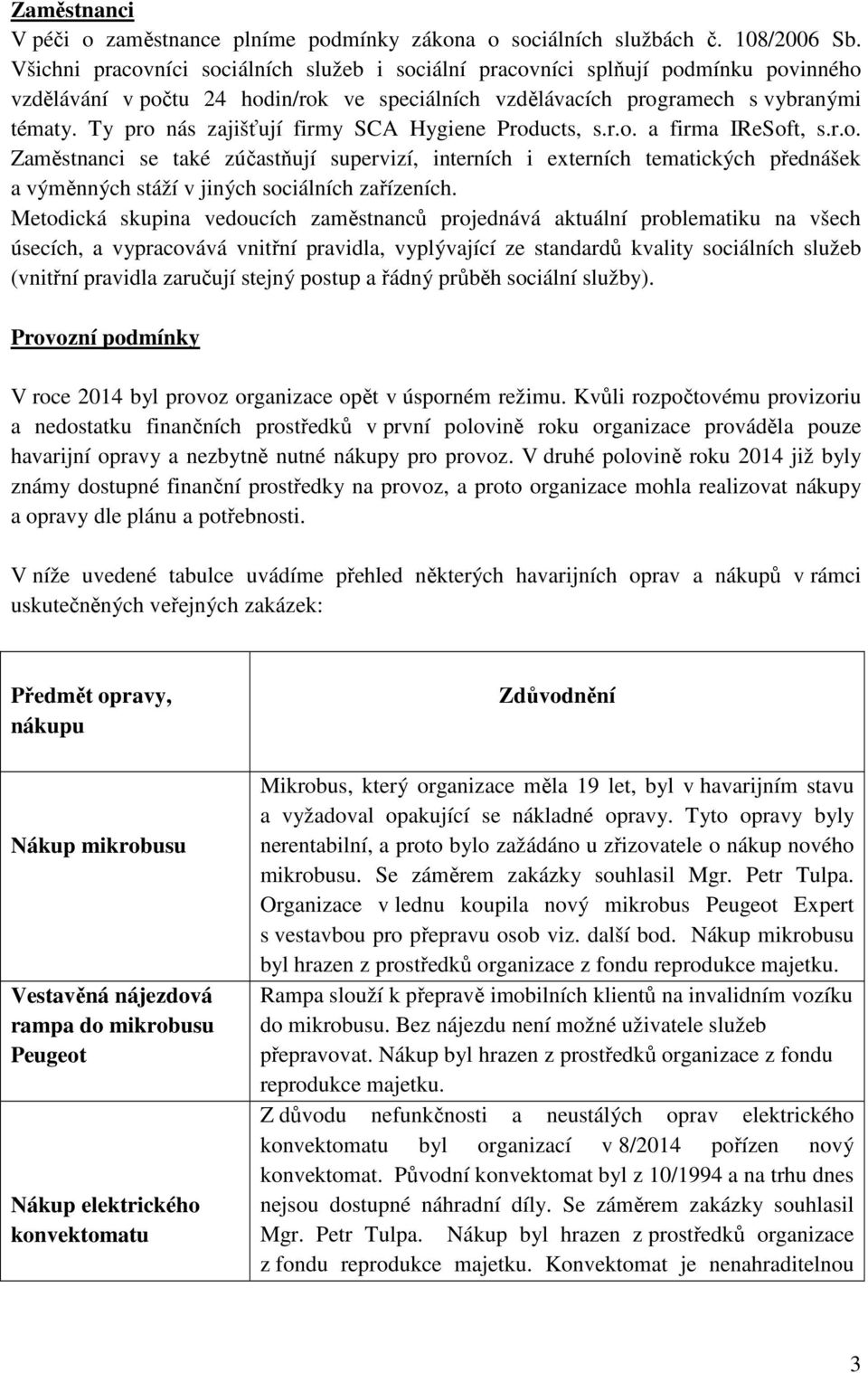 Zaměstnanci
V péči o zaměstnance plníme podmínky zákona o sociálních službách č. 108/2006 Sb. Všichni pracovníci sociálních služeb i sociální pracovníci splňují podmínku povinného vzdělávání v počtu 24 hodin/rok ve speciálních vzdělávacích programech s vybranými tématy. Ty pro nás zajišťují firmy SCA Hygiene Products, s.r.o. a firma IReSoft, s.r.o. Zaměstnanci se také zúčastňují supervizí, interních i externích tematických přednášek a výměnných stáží v jiných sociálních zařízeních.
Metodická skupina vedoucích zaměstnanců projednává aktuální problematiku na všech úsecích, a vypracovává vnitřní pravidla, vyplývající ze standardů kvality sociálních služeb (vnitřní pravidla zaručují stejný postup a řádný průběh sociální služby).

Provozní podmínky

V roce 2014 byl provoz organizace opět v úsporném režimu. Kvůli rozpočtovému provizoriu a nedostatku finančních prostředků v první polovině roku organizace prováděla pouze havarijní opravy a nezbytně nutné nákupy pro provoz. V druhé polovině roku 2014 již byly známy dostupné finanční prostředky na provoz, a proto organizace mohla realizovat nákupy a opravy dle plánu a potřebnosti.

V níže uvedené tabulce uvádíme přehled některých havarijních oprav a nákupů v rámci uskutečněných veřejných zakázek:

| Předmět opravy, nákupu | Zdůvodnění |
|---|---|
| Nákup mikrobusu | Mikrobus, který organizace měla 19 let, byl v havarijním stavu a vyžadoval opakující se nákladné opravy. Tyto opravy byly nerentabilní, a proto bylo zažádáno u zřizovatele o nákup nového mikrobusu. Se záměrem zakázky souhlasil Mgr. Petr Tulpa. Organizace v lednu koupila nový mikrobus Peugeot Expert s vestavbou pro přepravu osob viz. další bod. Nákup mikrobusu byl hrazen z prostředků organizace z fondu reprodukce majetku. |
| Vestavěná nájezdová rampa do mikrobusu Peugeot | Rampa slouží k přepravě imobilních klientů na invalidním vozíku do mikrobusu. Bez nájezdu není možné uživatele služeb přepravovat. Nákup byl hrazen z prostředků organizace z fondu reprodukce majetku. |
| Nákup elektrického konvektomatu | Z důvodu nefunkčnosti a neustálých oprav elektrického konvektomatu byl organizací v 8/2014 pořízen nový konvektomat. Původní konvektomat byl z 10/1994 a na trhu dnes nejsou dostupné náhradní díly. Se záměrem zakázky souhlasil Mgr. Petr Tulpa. Nákup byl hrazen z prostředků organizace z fondu reprodukce majetku. Konvektomat je nenahraditelnou |

3